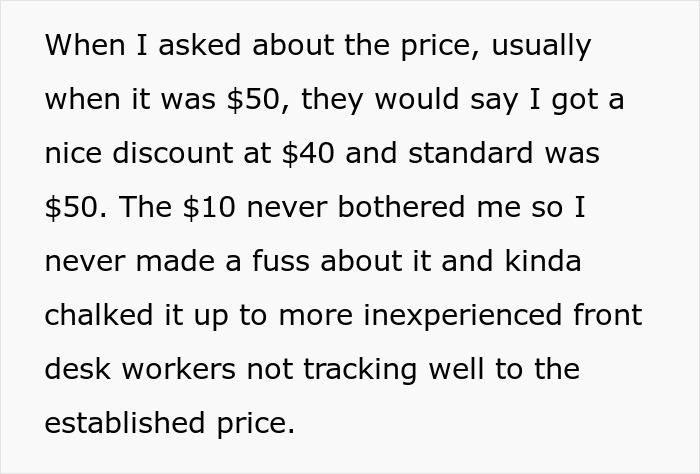 When I asked about the price, usually when it was \$50, they would say I got a nice discount at \$40 and standard was \$50. The \$10 never bothered me so I never made a fuss about it and kinda chalked it up to more inexperienced front desk workers not tracking well to the established price.